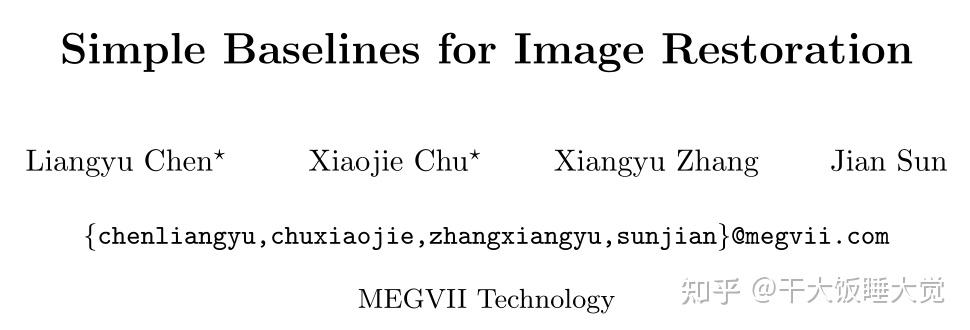 Simple Baselines for Image Restoration

Liangyu Chen$^\star$ Xiaojie Chu$^\star$ Xiangyu Zhang Jian Sun

{chenliangyu,chuxiaojie,zhangxiangyu,sunjian}@megvii.com

MEGVII Technology

知乎 @干大饭睡大觉